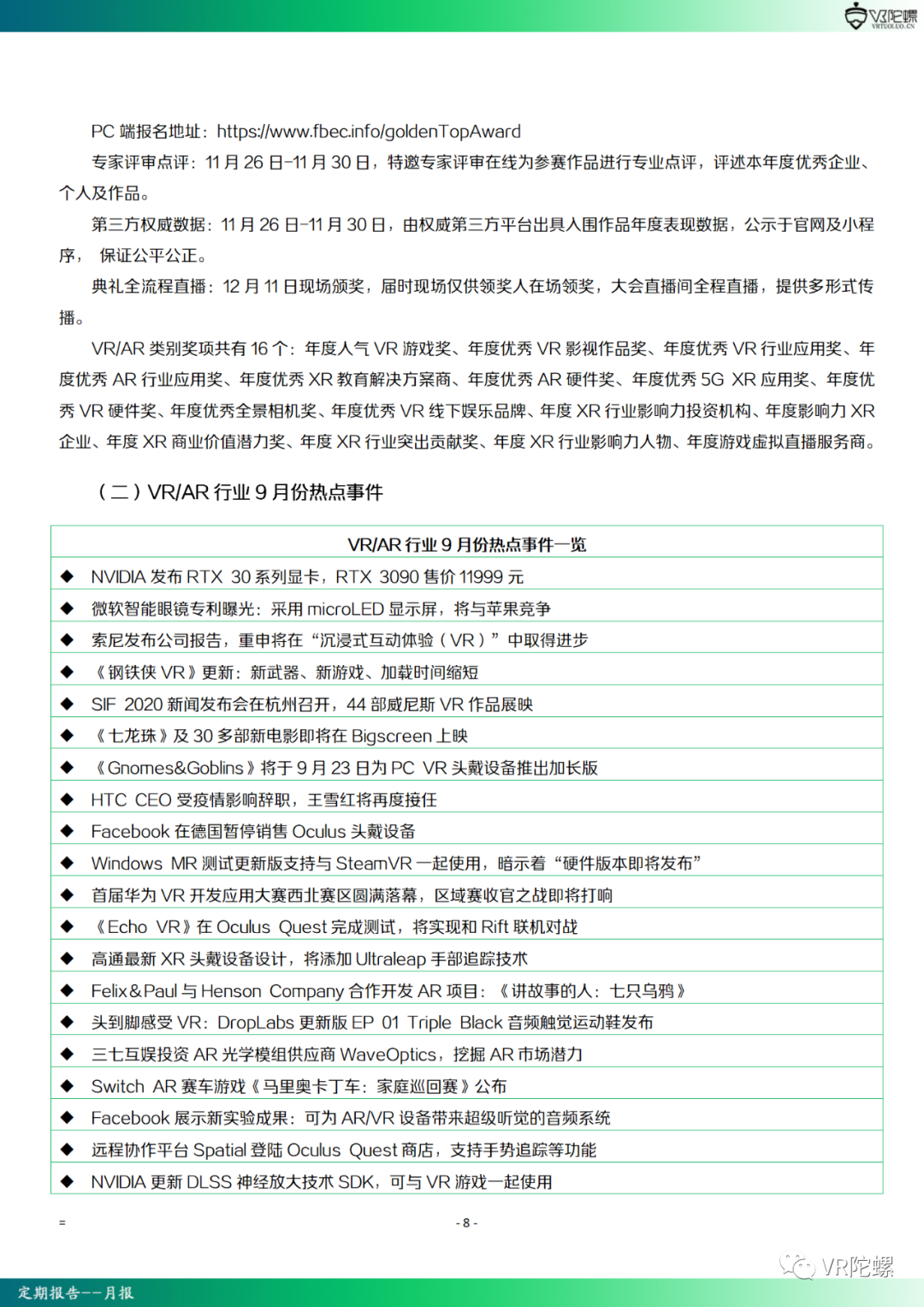 VR陀螺
VRTUOLUO.CN

PC 端报名地址：https://www.fbec.info/goldenTopAward

专家评审点评：11 月 26 日-11 月 30 日，特邀专家评审在线为参赛作品进行专业点评，评述本年度优秀企业、个人及作品。

第三方权威数据：11 月 26 日-11 月 30 日，由权威第三方平台出具入围作品年度表现数据，公示于官网及小程序， 保证公平公正。

典礼全流程直播：12 月 11 日现场颁奖，届时现场仅供领奖人在场领奖，大会直播间全程直播，提供多形式传播。

VR/AR 类别奖项共有 16 个：年度人气 VR 游戏奖、年度优秀 VR 影视作品奖、年度优秀 VR 行业应用奖、年度优秀 AR 行业应用奖、年度优秀 XR 教育解决方案商、年度优秀 AR 硬件奖、年度优秀 5G XR 应用奖、年度优秀 VR 硬件奖、年度优秀全景相机奖、年度优秀 VR 线下娱乐品牌、年度 XR 行业影响力投资机构、年度影响力 XR 企业、年度 XR 商业价值潜力奖、年度 XR 行业突出贡献奖、年度 XR 行业影响力人物、年度游戏虚拟直播服务商。

（二）VR/AR 行业 9 月份热点事件

| VR/AR 行业 9 月份热点事件一览 |
|---|
| ◆ NVIDIA 发布 RTX 30 系列显卡，RTX 3090 售价 11999 元 |
| ◆ 微软智能眼镜专利曝光：采用 microLED 显示屏，将与苹果竞争 |
| ◆ 索尼发布公司报告，重申将在“沉浸式互动体验（VR）”中取得进步 |
| ◆ 《钢铁侠 VR》更新：新武器、新游戏、加载时间缩短 |
| ◆ SIF 2020 新闻发布会在杭州召开，44 部威尼斯 VR 作品展映 |
| ◆ 《七龙珠》及 30 多部新电影即将在 Bigscreen 上映 |
| ◆ 《Gnomes&Goblins》将于 9 月 23 日为 PC VR 头戴设备推出加长版 |
| ◆ HTC CEO 受疫情影响辞职，王雪红将再度接任 |
| ◆ Facebook 在德国暂停销售 Oculus 头戴设备 |
| ◆ Windows MR 测试更新版支持与 SteamVR 一起使用，暗示着“硬件版本即将发布” |
| ◆ 首届华为 VR 开发应用大赛西北赛区圆满落幕，区域赛收官之战即将打响 |
| ◆ 《Echo VR》在 Oculus Quest 完成测试，将实现和 Rift 联机对战 |
| ◆ 高通最新 XR 头戴设备设计，将添加 Ultraleap 手部追踪技术 |
| ◆ Felix&Paul 与 Henson Company 合作开发 AR 项目：《讲故事的人：七只乌鸦》 |
| ◆ 头到脚感受 VR：DropLabs 更新版 EP 01 Triple Black 音频触觉运动鞋发布 |
| ◆ 三七互娱投资 AR 光学模组供应商 WaveOptics，挖掘 AR 市场潜力 |
| ◆ Switch AR 赛车游戏《马里奥卡丁车：家庭巡回赛》公布 |
| ◆ Facebook 展示新实验成果：可为 AR/VR 设备带来超级听觉的音频系统 |
| ◆ 远程协作平台 Spatial 登陆 Oculus Quest 商店，支持手势追踪等功能 |
| ◆ NVIDIA 更新 DLSS 神经放大技术 SDK，可与 VR 游戏一起使用 |

=

- 8 -

VR陀螺

定期报告——月报